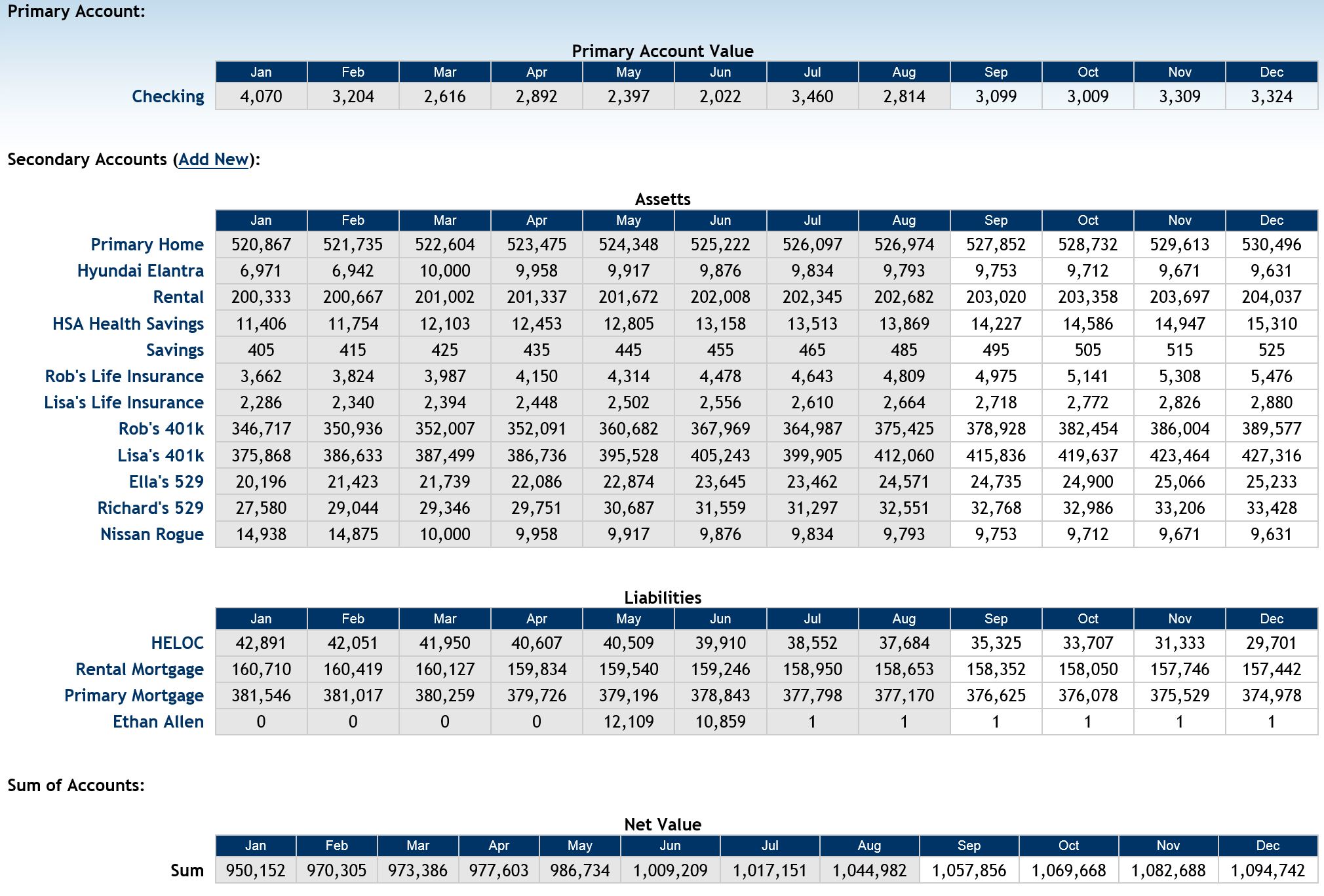 Primary Account:

Primary Account Value

| | Jan | Feb | Mar | Apr | May | Jun | Jul | Aug | Sep | Oct | Nov | Dec |
|---|---|---|---|---|---|---|---|---|---|---|---|---|
| Checking | 4,070 | 3,204 | 2,616 | 2,892 | 2,397 | 2,022 | 3,460 | 2,814 | 3,099 | 3,009 | 3,309 | 3,324 |

Secondary Accounts (Add New):

Assetts

| | Jan | Feb | Mar | Apr | May | Jun | Jul | Aug | Sep | Oct | Nov | Dec |
|---|---|---|---|---|---|---|---|---|---|---|---|---|
| Primary Home | 520,867 | 521,735 | 522,604 | 523,475 | 524,348 | 525,222 | 526,097 | 526,974 | 527,852 | 528,732 | 529,613 | 530,496 |
| Hyundai Elantra | 6,971 | 6,942 | 10,000 | 9,958 | 9,917 | 9,876 | 9,834 | 9,793 | 9,753 | 9,712 | 9,671 | 9,631 |
| Rental | 200,333 | 200,667 | 201,002 | 201,337 | 201,672 | 202,008 | 202,345 | 202,682 | 203,020 | 203,358 | 203,697 | 204,037 |
| HSA Health Savings | 11,406 | 11,754 | 12,103 | 12,453 | 12,805 | 13,158 | 13,513 | 13,869 | 14,227 | 14,586 | 14,947 | 15,310 |
| Savings | 405 | 415 | 425 | 435 | 445 | 455 | 465 | 485 | 495 | 505 | 515 | 525 |
| Rob's Life Insurance | 3,662 | 3,824 | 3,987 | 4,150 | 4,314 | 4,478 | 4,643 | 4,809 | 4,975 | 5,141 | 5,308 | 5,476 |
| Lisa's Life Insurance | 2,286 | 2,340 | 2,394 | 2,448 | 2,502 | 2,556 | 2,610 | 2,664 | 2,718 | 2,772 | 2,826 | 2,880 |
| Rob's 401k | 346,717 | 350,936 | 352,007 | 352,091 | 360,682 | 367,969 | 364,987 | 375,425 | 378,928 | 382,454 | 386,004 | 389,577 |
| Lisa's 401k | 375,868 | 386,633 | 387,499 | 386,736 | 395,528 | 405,243 | 399,905 | 412,060 | 415,836 | 419,637 | 423,464 | 427,316 |
| Ella's 529 | 20,196 | 21,423 | 21,739 | 22,086 | 22,874 | 23,645 | 23,462 | 24,571 | 24,735 | 24,900 | 25,066 | 25,233 |
| Richard's 529 | 27,580 | 29,044 | 29,346 | 29,751 | 30,687 | 31,559 | 31,297 | 32,551 | 32,768 | 32,986 | 33,206 | 33,428 |
| Nissan Rogue | 14,938 | 14,875 | 10,000 | 9,958 | 9,917 | 9,876 | 9,834 | 9,793 | 9,753 | 9,712 | 9,671 | 9,631 |

Liabilities

| | Jan | Feb | Mar | Apr | May | Jun | Jul | Aug | Sep | Oct | Nov | Dec |
|---|---|---|---|---|---|---|---|---|---|---|---|---|
| HELOC | 42,891 | 42,051 | 41,950 | 40,607 | 40,509 | 39,910 | 38,552 | 37,684 | 35,325 | 33,707 | 31,333 | 29,701 |
| Rental Mortgage | 160,710 | 160,419 | 160,127 | 159,834 | 159,540 | 159,246 | 158,950 | 158,653 | 158,352 | 158,050 | 157,746 | 157,442 |
| Primary Mortgage | 381,546 | 381,017 | 380,259 | 379,726 | 379,196 | 378,843 | 377,798 | 377,170 | 376,625 | 376,078 | 375,529 | 374,978 |
| Ethan Allen | 0 | 0 | 0 | 0 | 12,109 | 10,859 | 1 | 1 | 1 | 1 | 1 | 1 |

Sum of Accounts:

Net Value

| | Jan | Feb | Mar | Apr | May | Jun | Jul | Aug | Sep | Oct | Nov | Dec |
|---|---|---|---|---|---|---|---|---|---|---|---|---|
| Sum | 950,152 | 970,305 | 973,386 | 977,603 | 986,734 | 1,009,209 | 1,017,151 | 1,044,982 | 1,057,856 | 1,069,668 | 1,082,688 | 1,094,742 |